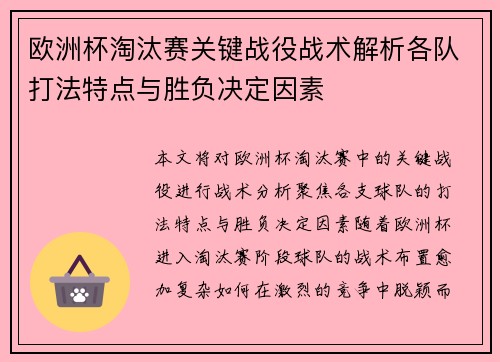 欧洲杯淘汰赛关键战役战术解析各队打法特点与胜负决定因素

本文将对欧洲杯淘汰赛中的关键战役进行战术分析聚焦各支球队的打法特点与胜负决定因素随着欧洲杯进入淘汰赛阶段球队的战术布置愈加复杂如何在激烈的竞争中脱颖而